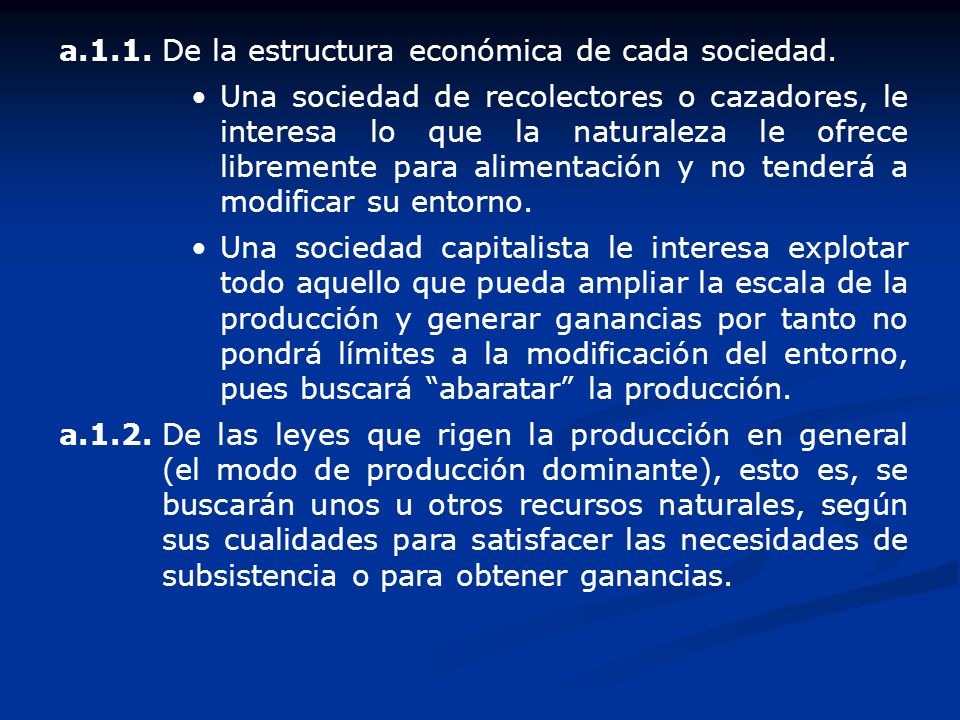 a.1.1. De la estructura económica de cada sociedad.

• Una sociedad de recolectores o cazadores, le interesa lo que la naturaleza le ofrece libremente para alimentación y no tenderá a modificar su entorno.

• Una sociedad capitalista le interesa explotar todo aquello que pueda ampliar la escala de la producción y generar ganancias por tanto no pondrá límites a la modificación del entorno, pues buscará “abaratar” la producción.

a.1.2. De las leyes que rigen la producción en general (el modo de producción dominante), esto es, se buscarán unos u otros recursos naturales, según sus cualidades para satisfacer las necesidades de subsistencia o para obtener ganancias.